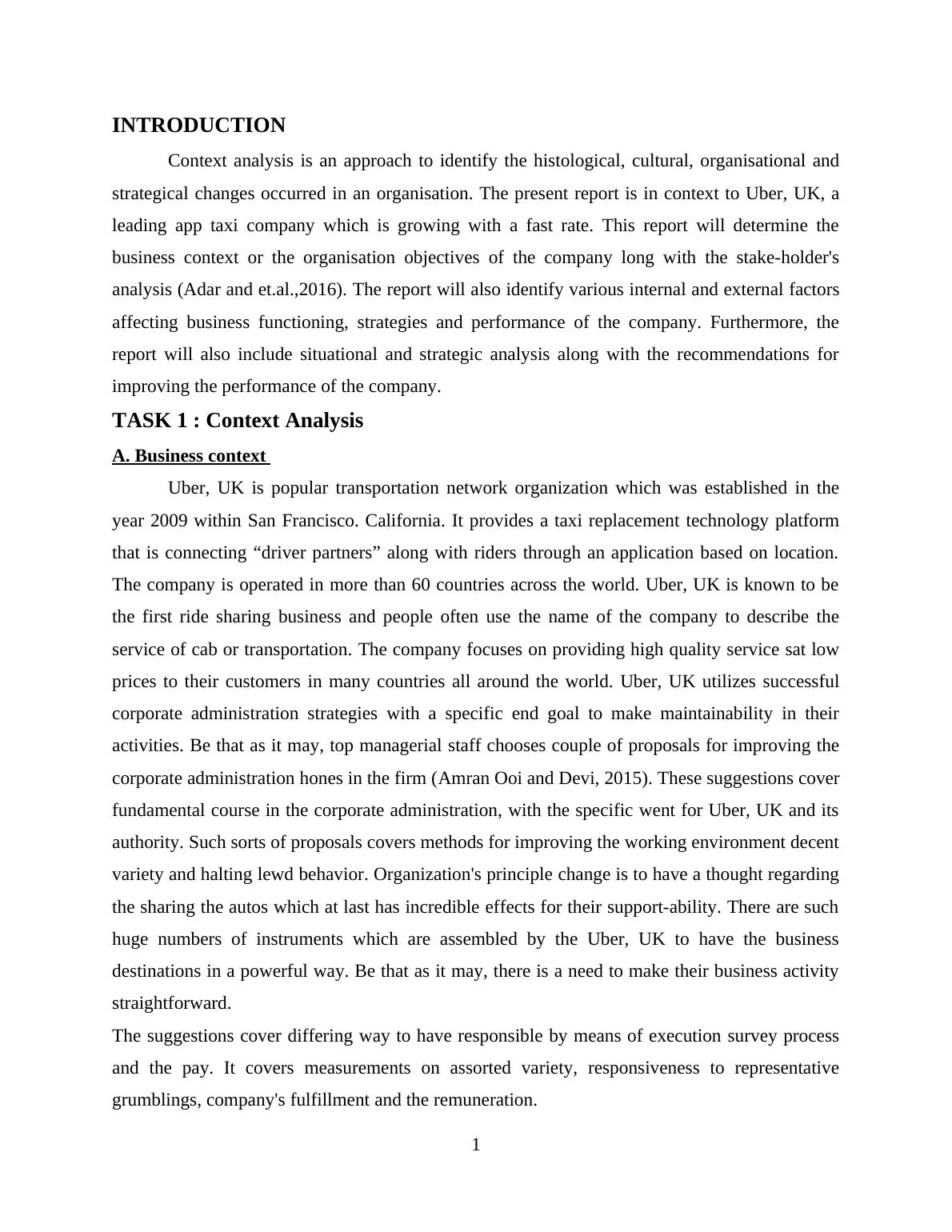 INTRODUCTION

Context analysis is an approach to identify the histological, cultural, organisational and strategical changes occurred in an organisation. The present report is in context to Uber, UK, a leading app taxi company which is growing with a fast rate. This report will determine the business context or the organisation objectives of the company long with the stake-holder's analysis (Adar and et.al.,2016). The report will also identify various internal and external factors affecting business functioning, strategies and performance of the company. Furthermore, the report will also include situational and strategic analysis along with the recommendations for improving the performance of the company.

TASK 1 : Context Analysis

A. Business context

Uber, UK is popular transportation network organization which was established in the year 2009 within San Francisco. California. It provides a taxi replacement technology platform that is connecting “driver partners” along with riders through an application based on location. The company is operated in more than 60 countries across the world. Uber, UK is known to be the first ride sharing business and people often use the name of the company to describe the service of cab or transportation. The company focuses on providing high quality service sat low prices to their customers in many countries all around the world. Uber, UK utilizes successful corporate administration strategies with a specific end goal to make maintainability in their activities. Be that as it may, top managerial staff chooses couple of proposals for improving the corporate administration hones in the firm (Amran Ooi and Devi, 2015). These suggestions cover fundamental course in the corporate administration, with the specific went for Uber, UK and its authority. Such sorts of proposals covers methods for improving the working environment decent variety and halting lewd behavior. Organization's principle change is to have a thought regarding the sharing the autos which at last has incredible effects for their support-ability. There are such huge numbers of instruments which are assembled by the Uber, UK to have the business destinations in a powerful way. Be that as it may, there is a need to make their business activity straightforward.

The suggestions cover differing way to have responsible by means of execution survey process and the pay. It covers measurements on assorted variety, responsiveness to representative grumblings, company's fulfillment and the remuneration.

1